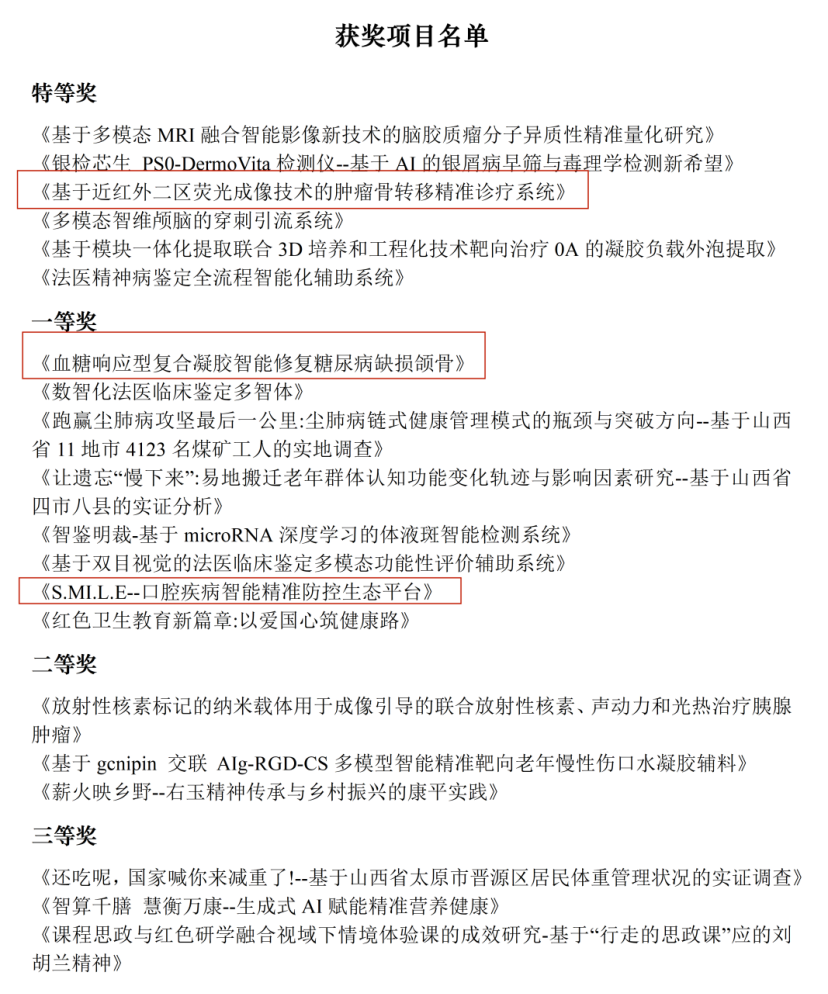 获奖项目名单

特等奖

《基于多模态 MRI 融合智能影像新技术的脑胶质瘤分子异质性精准量化研究》
《银检芯生 PS0-DermoVita 检测仪--基于 AI 的银屑病早筛与毒理学检测新希望》
《基于近红外二区荧光成像技术的肿瘤骨转移精准诊疗系统》
《多模态智维颅脑的穿刺引流系统》
《基于模块一体化提取联合 3D 培养和工程化技术靶向治疗 0A 的凝胶负载外泡提取》
《法医精神病鉴定全流程智能化辅助系统》

一等奖

《血糖响应型复合凝胶智能修复糖尿病缺损颌骨》
《数智化法医临床鉴定多智体》
《跑赢尘肺病攻坚最后一公里:尘肺病链式健康管理模式的瓶颈与突破方向--基于山西省 11 地市 4123 名煤矿工人的实地调查》
《让遗忘“慢下来”:易地搬迁老年群体认知功能变化轨迹与影响因素研究--基于山西省四市八县的实证分析》
《智鉴明裁-基于 microRNA 深度学习的体液斑智能检测系统》
《基于双目视觉的法医临床鉴定多模态功能性评价辅助系统》
《S.MI.L.E--口腔疾病智能精准防控生态平台》
《红色卫生教育新篇章:以爱国心筑健康路》

二等奖

《放射性核素标记的纳米载体用于成像引导的联合放射性核素、声动力和光热治疗胰腺肿瘤》
《基于 gcnipin 交联 AIg-RGD-CS 多模型智能精准靶向老年慢性伤口水凝胶辅料》
《薪火映乡野--右玉精神传承与乡村振兴的康平实践》

三等奖

《还吃呢，国家喊你来减重了!--基于山西省太原市晋源区居民体重管理状况的实证调查》
《智算千膳 慧衡万康--生成式 AI 赋能精准营养健康》
《课程思政与红色研学融合视域下情境体验课的成效研究-基于“行走的思政课”应的刘胡兰精神》